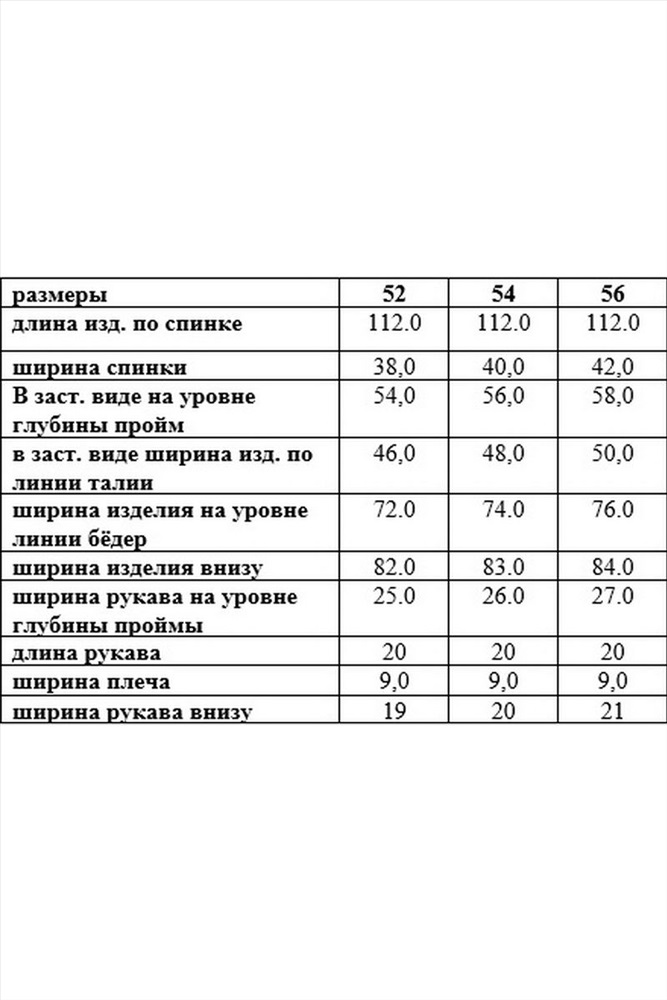 | размеры | 52 | 54 | 56 |
|---|---|---|---|
| длина изд. по спинке | 112.0 | 112.0 | 112.0 |
| ширина спинки | 38,0 | 40,0 | 42,0 |
| В заст. виде на уровне глубины пройм | 54,0 | 56,0 | 58,0 |
| в заст. виде ширина изд. по линии талии | 46,0 | 48,0 | 50,0 |
| ширина изделия на уровне линии бёдер | 72.0 | 74.0 | 76.0 |
| ширина изделия внизу | 82.0 | 83.0 | 84.0 |
| ширина рукава на уровне глубины проймы | 25.0 | 26.0 | 27.0 |
| длина рукава | 20 | 20 | 20 |
| ширина плеча | 9,0 | 9,0 | 9,0 |
| ширина рукава внизу | 19 | 20 | 21 |